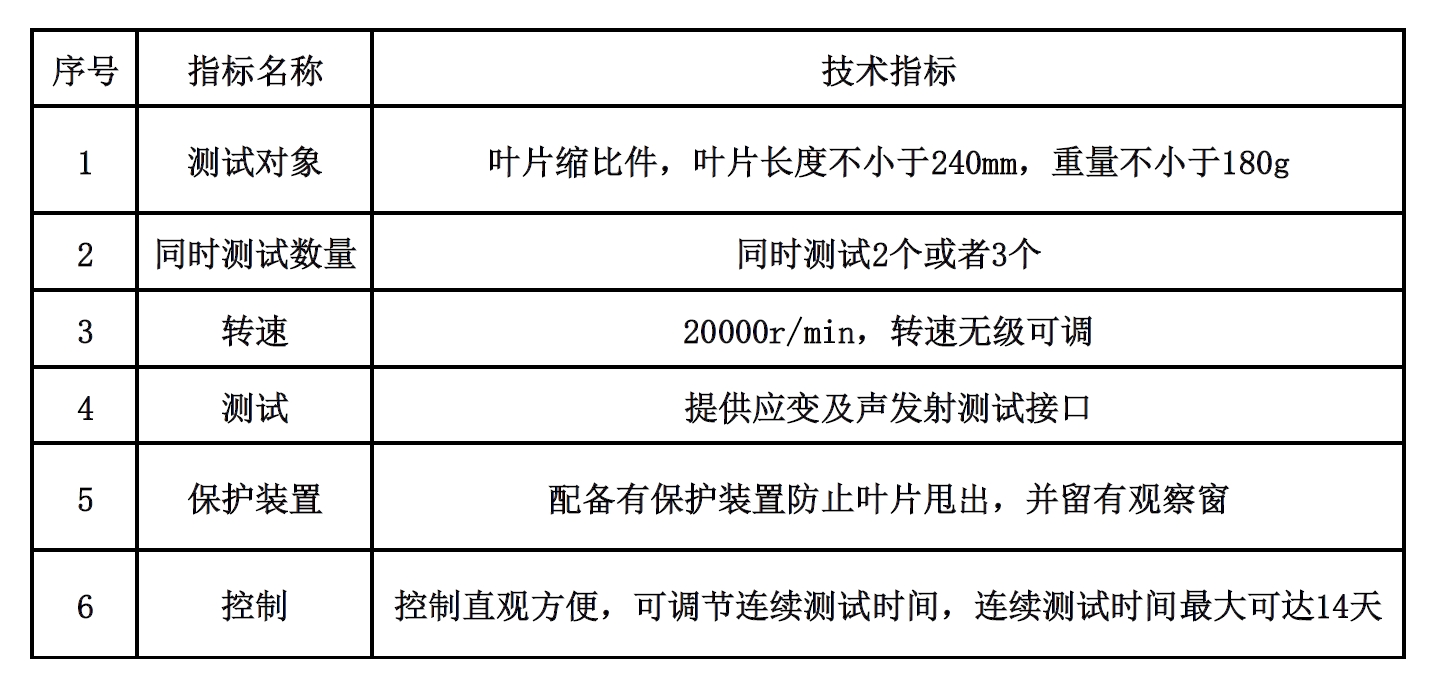 | 序号 | 指标名称 | 技术指标 |
|---|---|---|
| 1 | 测试对象 | 叶片缩比件，叶片长度不小于240mm，重量不小于180g |
| 2 | 同时测试数量 | 同时测试2个或者3个 |
| 3 | 转速 | 20000r/min，转速无级可调 |
| 4 | 测试 | 提供应变及声发射测试接口 |
| 5 | 保护装置 | 配备有保护装置防止叶片甩出，并留有观察窗 |
| 6 | 控制 | 控制直观方便，可调节连续测试时间，连续测试时间最大可达14天 |